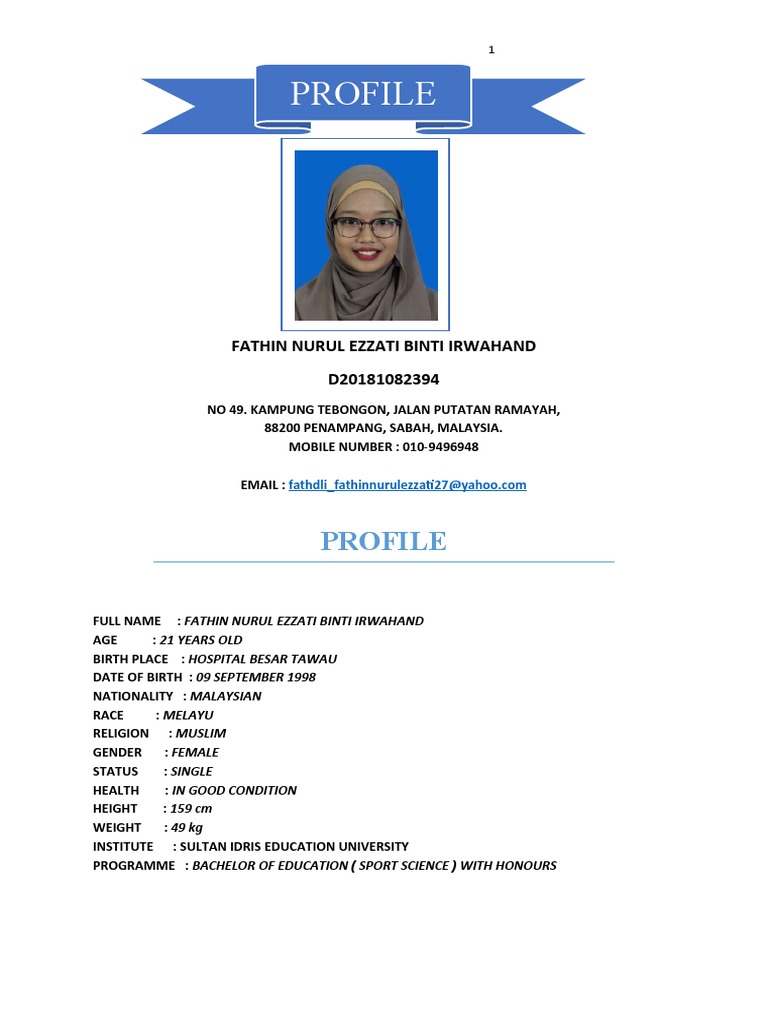 1

PROFILE

FATHIN NURUL EZZATI BINTI IRWAHAND

D20181082394

NO 49. KAMPUNG TEBONGON, JALAN PUTATAN RAMAYAH, 88200 PENAMPANG, SABAH, MALAYSIA.
MOBILE NUMBER : 010-9496948

EMAIL : fathdli_fathinnurulezzati27@yahoo.com

PROFILE

FULL NAME : FATHIN NURUL EZZATI BINTI IRWAHAND
AGE : 21 YEARS OLD
BIRTH PLACE : HOSPITAL BESAR TAWAU
DATE OF BIRTH : 09 SEPTEMBER 1998
NATIONALITY : MALAYSIAN
RACE : MELAYU
RELIGION : MUSLIM
GENDER : FEMALE
STATUS : SINGLE
HEALTH : IN GOOD CONDITION
HEIGHT : 159 cm
WEIGHT : 49 kg
INSTITUTE : SULTAN IDRIS EDUCATION UNIVERSITY
PROGRAMME : BACHELOR OF EDUCATION ( SPORT SCIENCE ) WITH HONOURS